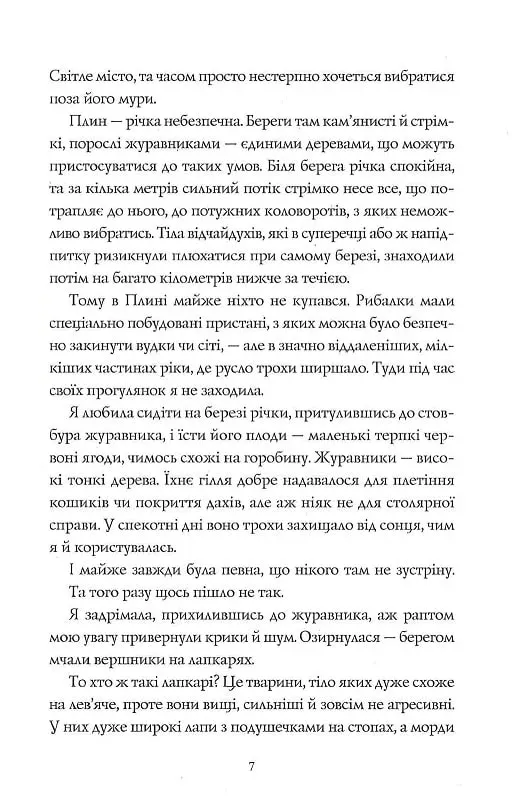 Світле місто, та часом просто нестерпно хочеться вибратися поза його мури.

Плин — річка небезпечна. Береги там кам'янисті й стрімкі, порослі журавниками — єдиними деревами, що можуть пристосуватися до таких умов. Біля берега річка спокійна, та за кілька метрів сильний потік стрімко несе все, що потрапляє до нього, до потужних коловоротів, з яких неможливо вибратись. Тіла відчайдухів, які в суперечці або ж напідпитку ризикнули плюхатися при самому березі, знаходили потім на багато кілометрів нижче за течією.

Тому в Плині майже ніхто не купався. Рибалки мали спеціально побудовані пристані, з яких можна було безпечно закинути вудки чи сіті, — але в значно віддаленіших, мілкіших частинах ріки, де русло трохи ширшало. Туди під час своїх прогулянок я не заходила.

Я любила сидіти на березі річки, притулившись до стовбура журавника, і їсти його плоди — маленькі терпкі червоні ягоди, чимось схожі на горобину. Журавники — високі тонкі дерева. Їхнє гілля добре надавалося для плетіння кошиків чи покриття дахів, але аж ніяк не для столярної справи. У спекотні дні воно трохи захищало від сонця, чим я й користувалась.

І майже завжди була певна, що нікого там не зустріну.

Та того разу щось пішло не так.

Я задрімала, прихилившись до журавника, аж раптом мою увагу привернули крики й шум. Озирнулася — берегом мчали вершники на лапкарях.

То хто ж такі лапкарі? Це тварини, тіло яких дуже схоже на лев'яче, проте вони вищі, сильніші й зовсім не агресивні. У них дуже широкі лапи з подушечками на стопах, а морди

7